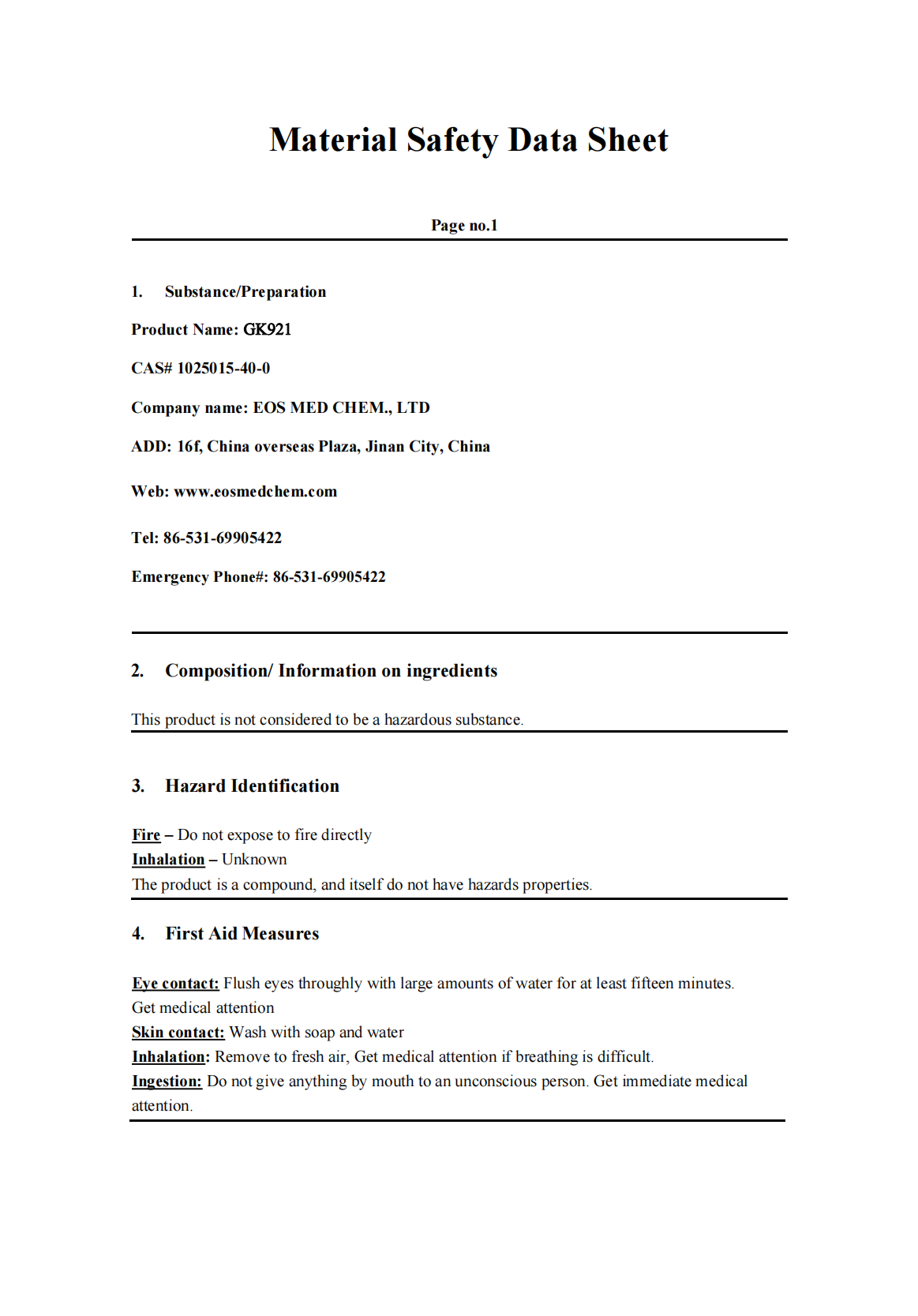 Material Safety Data Sheet

Page no.1

1. Substance/Preparation

Product Name: GK921

CAS# 1025015-40-0

Company name: EOS MED CHEM., LTD

ADD: 16f, China overseas Plaza, Jinan City, China

Web: www.eosmedchem.com

Tel: 86-531-69905422

Emergency Phone#: 86-531-69905422

2. Composition/ Information on ingredients

This product is not considered to be a hazardous substance.

3. Hazard Identification

Fire – Do not expose to fire directly
Inhalation – Unknown
The product is a compound, and itself do not have hazards properties.

4. First Aid Measures

Eye contact: Flush eyes throughly with large amounts of water for at least fifteen minutes. Get medical attention
Skin contact: Wash with soap and water
Inhalation: Remove to fresh air, Get medical attention if breathing is difficult.
Ingestion: Do not give anything by mouth to an unconscious person. Get immediate medical attention.